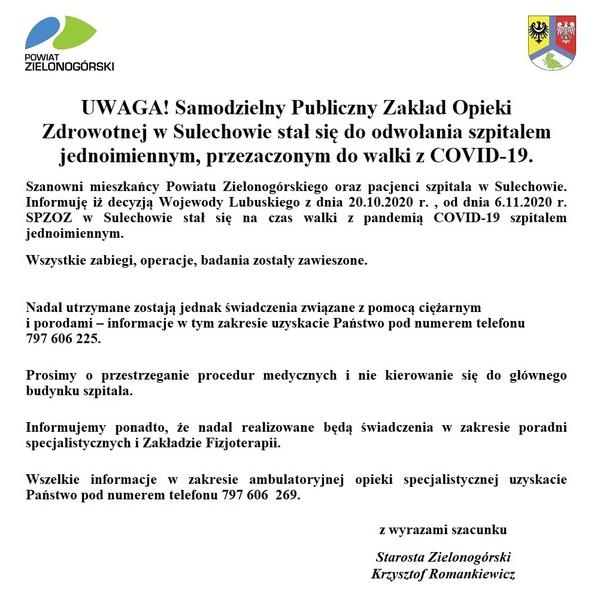 POWIAT
ZIELONOGÓRSKI

UWAGA! Samodzielny Publiczny Zakład Opieki Zdrowotnej w Sulechowie stał się do odwołania szpitalem jednoimiennym, przezaczonym do walki z COVID-19.

Szanowni mieszkańcy Powiatu Zielonogórskiego oraz pacjenci szpitala w Sulechowie. Informuję iż decyzją Wojewody Lubuskiego z dnia 20.10.2020 r. , od dnia 6.11.2020 r. SPZOZ w Sulechowie stał się na czas walki z pandemią COVID-19 szpitalem jednoimiennym.

Wszystkie zabiegi, operacje, badania zostały zawieszone.

Nadal utrzymane zostają jednak świadczenia związane z pomocą ciężarnym i porodami – informacje w tym zakresie uzyskacie Państwo pod numerem telefonu 797 606 225.

Prosimy o przestrzeganie procedur medycznych i nie kierowanie się do głównego budynku szpitala.

Informujemy ponadto, że nadal realizowane będą świadczenia w zakresie poradni specjalistycznych i Zakładzie Fizjoterapii.

Wszelkie informacje w zakresie ambulatoryjnej opieki specjalistycznej uzyskacie Państwo pod numerem telefonu 797 606 269.

z wyrazami szacunku

Starosta Zielonogórski
Krzysztof Romankiewicz